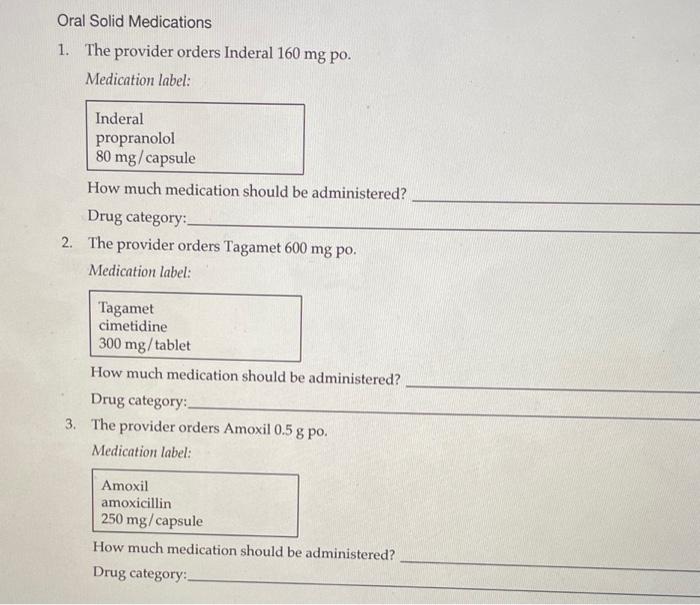 Oral Solid Medications

1. The provider orders Inderal 160 mg po.

Medication label:

Inderal
propranolol
80 mg/capsule

How much medication should be administered? ____________

Drug category:____________

2. The provider orders Tagamet 600 mg po.

Medication label:

Tagamet
cimetidine
300 mg/tablet

How much medication should be administered? ____________

Drug category:____________

3. The provider orders Amoxil 0.5 g po.

Medication label:

Amoxil
amoxicillin
250 mg/capsule

How much medication should be administered? ____________

Drug category:____________